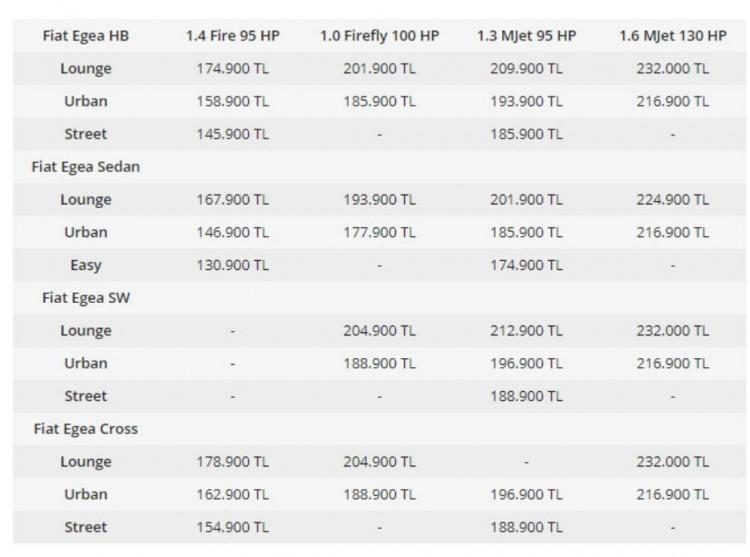 | Fiat Egea HB | 1.4 Fire 95 HP | 1.0 Firefly 100 HP | 1.3 MJet 95 HP | 1.6 MJet 130 HP |
|---|---|---|---|---|
| Lounge | 174.900 TL | 201.900 TL | 209.900 TL | 232.000 TL |
| Urban | 158.900 TL | 185.900 TL | 193.900 TL | 216.900 TL |
| Street | 145.900 TL | - | 185.900 TL | - |
| Fiat Egea Sedan | | | | |
| Lounge | 167.900 TL | 193.900 TL | 201.900 TL | 224.900 TL |
| Urban | 146.900 TL | 177.900 TL | 185.900 TL | 216.900 TL |
| Easy | 130.900 TL | - | 174.900 TL | - |
| Fiat Egea SW | | | | |
| Lounge | - | 204.900 TL | 212.900 TL | 232.000 TL |
| Urban | - | 188.900 TL | 196.900 TL | 216.900 TL |
| Street | - | - | 188.900 TL | - |
| Fiat Egea Cross | | | | |
| Lounge | 178.900 TL | 204.900 TL | - | 232.000 TL |
| Urban | 162.900 TL | 188.900 TL | 196.900 TL | 216.900 TL |
| Street | 154.900 TL | - | 188.900 TL | - |